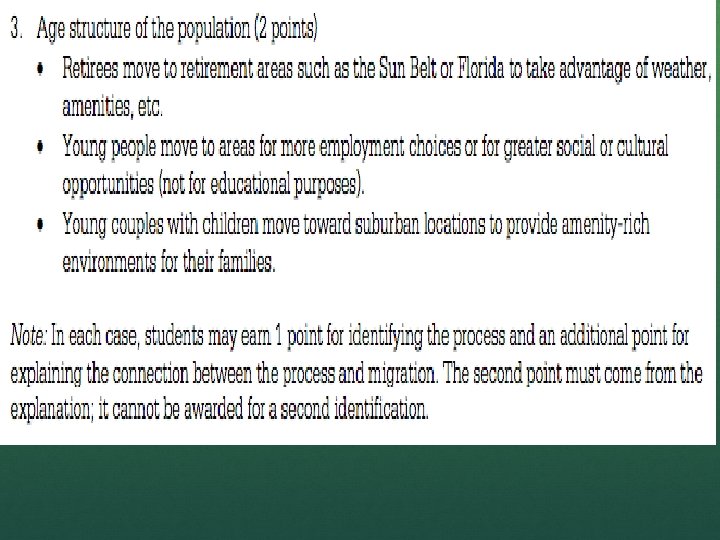 3. Age structure of the population (2 points)

• Retirees move to retirement areas such as the Sun Belt or Florida to take advantage of weather, amenities, etc.
• Young people move to areas for more employment choices or for greater social or cultural opportunities (not for educational purposes).
• Young couples with children move toward suburban locations to provide amenity-rich environments for their families.

Note: In each case, students may earn 1 point for identifying the process and an additional point for explaining the connection between the process and migration. The second point must come from the explanation; it cannot be awarded for a second identification.